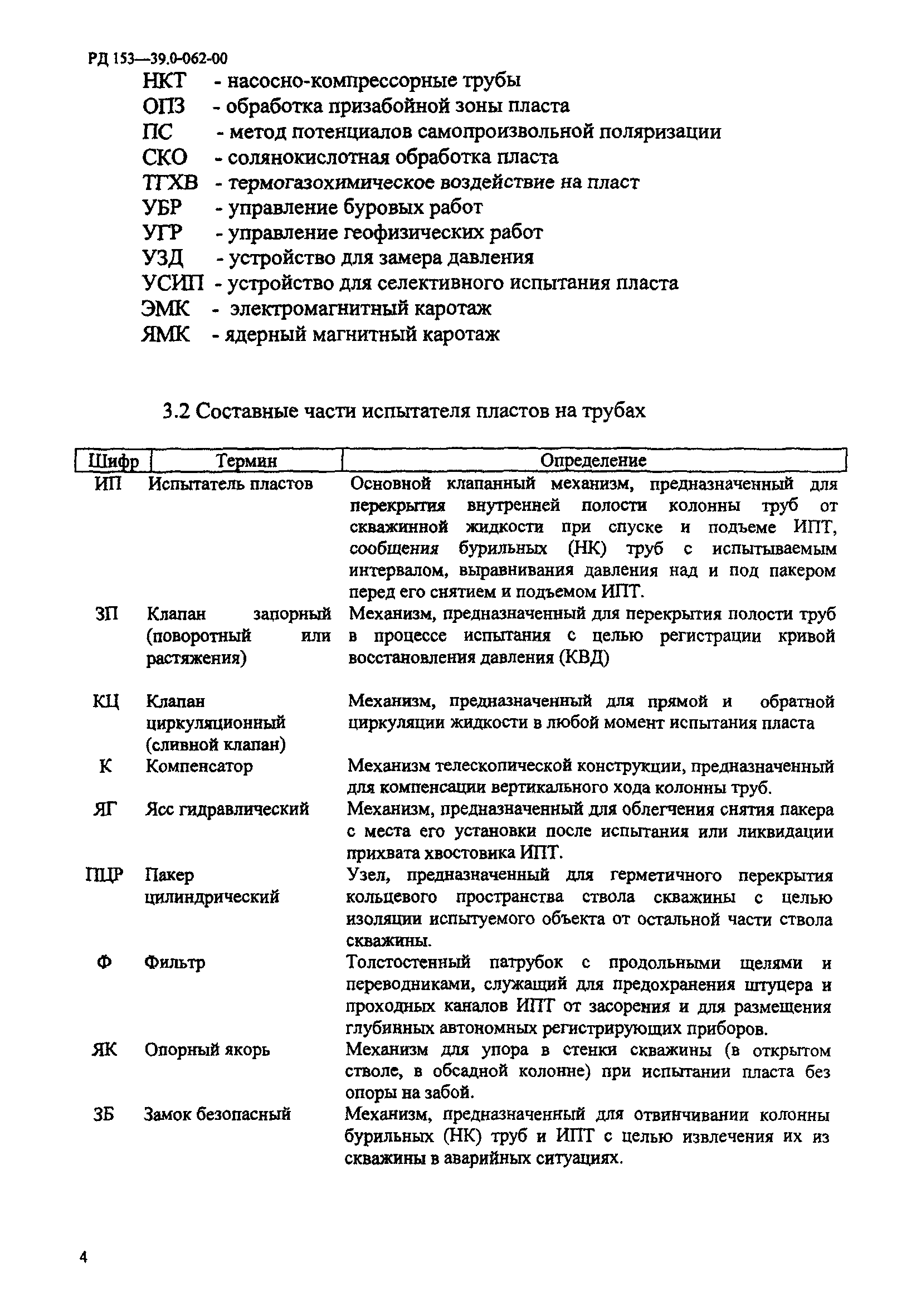 РД 153—39.0-062-00

НКТ - насосно-компрессорные трубы
ОПЗ - обработка призабойной зоны пласта
ПС - метод потенциалов самопроизвольной поляризации
СКО - солянокислотная обработка пласта
ТГХВ - термогазохимическое воздействие на пласт
УБР - управление буровых работ
УГР - управление геофизических работ
УЗД - устройство для замера давления
УСИП - устройство для селективного испытания пласта
ЭМК - электромагнитный каротаж
ЯМК - ядерный магнитный каротаж

3.2 Составные части испытателя пластов на трубах

| Шифр | Термин | Определение |
|---|---|---|
| ИП | Испытатель пластов | Основной клапанный механизм, предназначенный для перекрытия внутренней полости колонны труб от скважинной жидкости при спуске и подъеме ИПТ, сообщения бурильных (НК) труб с испытываемым интервалом, выравнивания давления над и под пакером перед его снятием и подъемом ИПТ. |
| ЗП | Клапан запорный (поворотный или растяжения) | Механизм, предназначенный для перекрытия полости труб в процессе испытания с целью регистрации кривой восстановления давления (КВД) |
| КЦ | Клапан циркуляционный (сливной клапан) | Механизм, предназначенный для прямой и обратной циркуляции жидкости в любой момент испытания пласта |
| К | Компенсатор | Механизм телескопической конструкции, предназначенный для компенсации вертикального хода колонны труб. |
| ЯГ | Ясс гидравлический | Механизм, предназначенный для облегчения снятия пакера с места его установки после испытания или ликвидации прихвата хвостовика ИПТ. |
| ПЦР | Пакер цилиндрический | Узел, предназначенный для герметичного перекрытия кольцевого пространства ствола скважины с целью изоляции испытуемого объекта от остальной части ствола скважины. |
| Ф | Фильтр | Толстостенный патрубок с продольными щелями и переводниками, служащий для предохранения штуцера и проходных каналов ИПТ от засорения и для размещения глубинных автономных регистрирующих приборов. |
| ЯК | Опорный якорь | Механизм для упора в стенки скважины (в открытом стволе, в обсадной колонне) при испытании пласта без опоры на забой. |
| ЗБ | Замок безопасный | Механизм, предназначенный для отвинчивании колонны бурильных (НК) труб и ИПТ с целью извлечения их из скважины в аварийных ситуациях. |

4